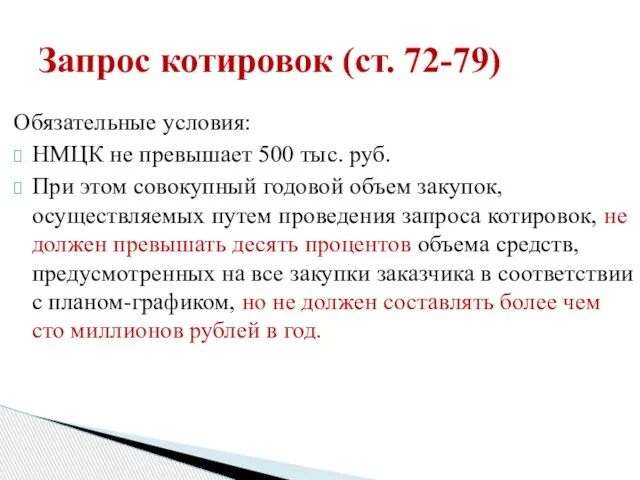 Запрос котировок (ст. 72-79)

Обязательные условия:

НМЦК не превышает 500 тыс. руб.

При этом совокупный годовой объем закупок, осуществляемых путем проведения запроса котировок, не должен превышать десять процентов объема средств, предусмотренных на все закупки заказчика в соответствии с планом-графиком, но не должен составлять более чем сто миллионов рублей в год.